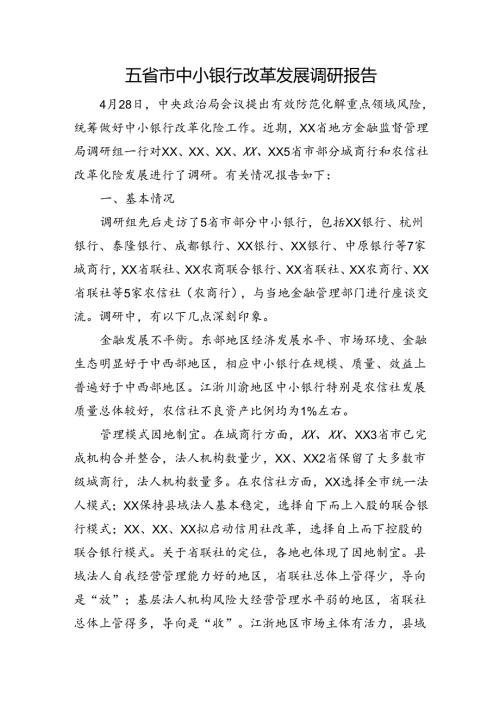 五省市中小银行改革发展调研报告

4月28日，中央政治局会议提出有效防范化解重点领域风险，统筹做好中小银行改革化险工作。近期，XX省地方金融监督管理局调研组一行对XX、XX、XX、XX、XX5省市部分城商行和农信社改革化险发展进行了调研。有关情况报告如下：

一、基本情况

调研组先后走访了5省市部分中小银行，包括XX银行、杭州银行、泰隆银行、成都银行、XX银行、XX银行、中原银行等7家城商行，XX省联社、XX农商联合银行、XX省联社、XX农商行、XX省联社等5家农信社（农商行），与当地金融管理部门进行座谈交流。调研中，有以下几点深刻印象。

金融发展不平衡。东部地区经济发展水平、市场环境、金融生态明显好于中西部地区，相应中小银行在规模、质量、效益上普遍好于中西部地区。江浙川渝地区中小银行特别是农信社发展质量总体较好，农信社不良资产比例均为1%左右。

管理模式因地制宜。在城商行方面，XX、XX、XX3省市已完成机构合并整合，法人机构数量少，XX、XX2省保留了大多数市级城商行，法人机构数量多。在农信社方面，XX选择全市统一法人模式；XX保持县域法人基本稳定，选择自下而上入股的联合银行模式；XX、XX、XX拟启动信用社改革，选择自上而下控股的联合银行模式。关于省联社的定位，各地也体现了因地制宜。县域法人自我经营管理能力好的地区，省联社总体上管得少，导向是“放”；基层法人机构风险大经营管理水平弱的地区，省联社总体上管得多，导向是“收”。江浙地区市场主体有活力，县域